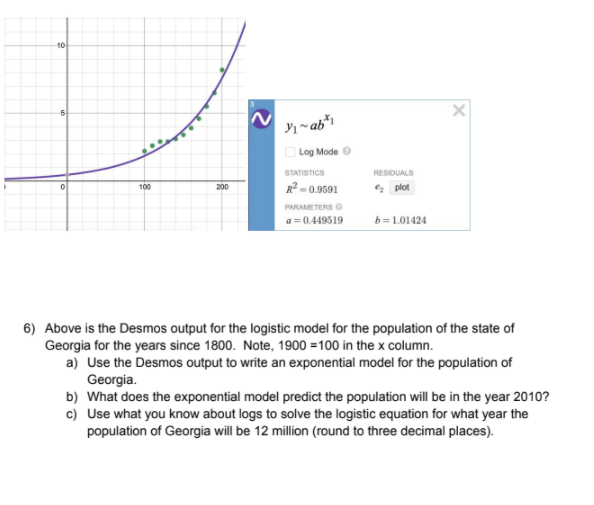 10

5

0

100

200

3

$y_1 \sim ab^{x_1}$

Log Mode

STATISTICS

$R^2 = 0.9591$

RESIDUALS

$e_2$ plot

PARAMETERS

$a = 0.449519$

$b = 1.01424$

6) Above is the Desmos output for the logistic model for the population of the state of Georgia for the years since 1800. Note, 1900 =100 in the x column.

a) Use the Desmos output to write an exponential model for the population of Georgia.

b) What does the exponential model predict the population will be in the year 2010?

c) Use what you know about logs to solve the logistic equation for what year the population of Georgia will be 12 million (round to three decimal places).